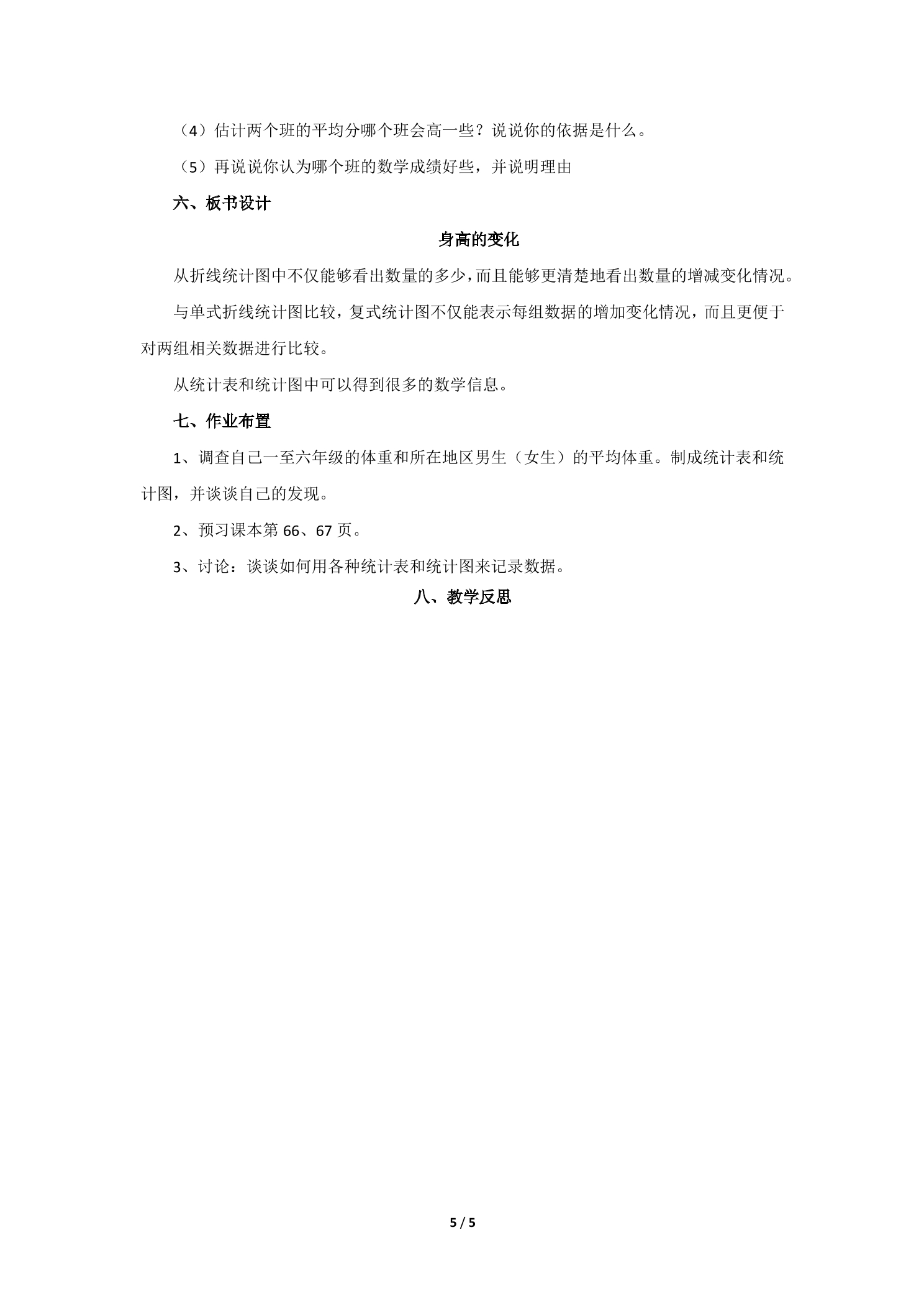 （4）估计两个班的平均分哪个班会高一些？说说你的依据是什么。

（5）再说说你认为哪个班的数学成绩好些，并说明理由

六、板书设计

身高的变化

从折线统计图中不仅能够看出数量的多少，而且能够更清楚地看出数量的增减变化情况。

与单式折线统计图比较，复式统计图不仅能表示每组数据的增加变化情况，而且更便于对两组相关数据进行比较。

从统计表和统计图中可以得到很多的数学信息。

七、作业布置

1、调查自己一至六年级的体重和所在地区男生（女生）的平均体重。制成统计表和统计图，并谈谈自己的发现。

2、预习课本第66、67页。

3、讨论：谈谈如何用各种统计表和统计图来记录数据。

八、教学反思

5 / 5